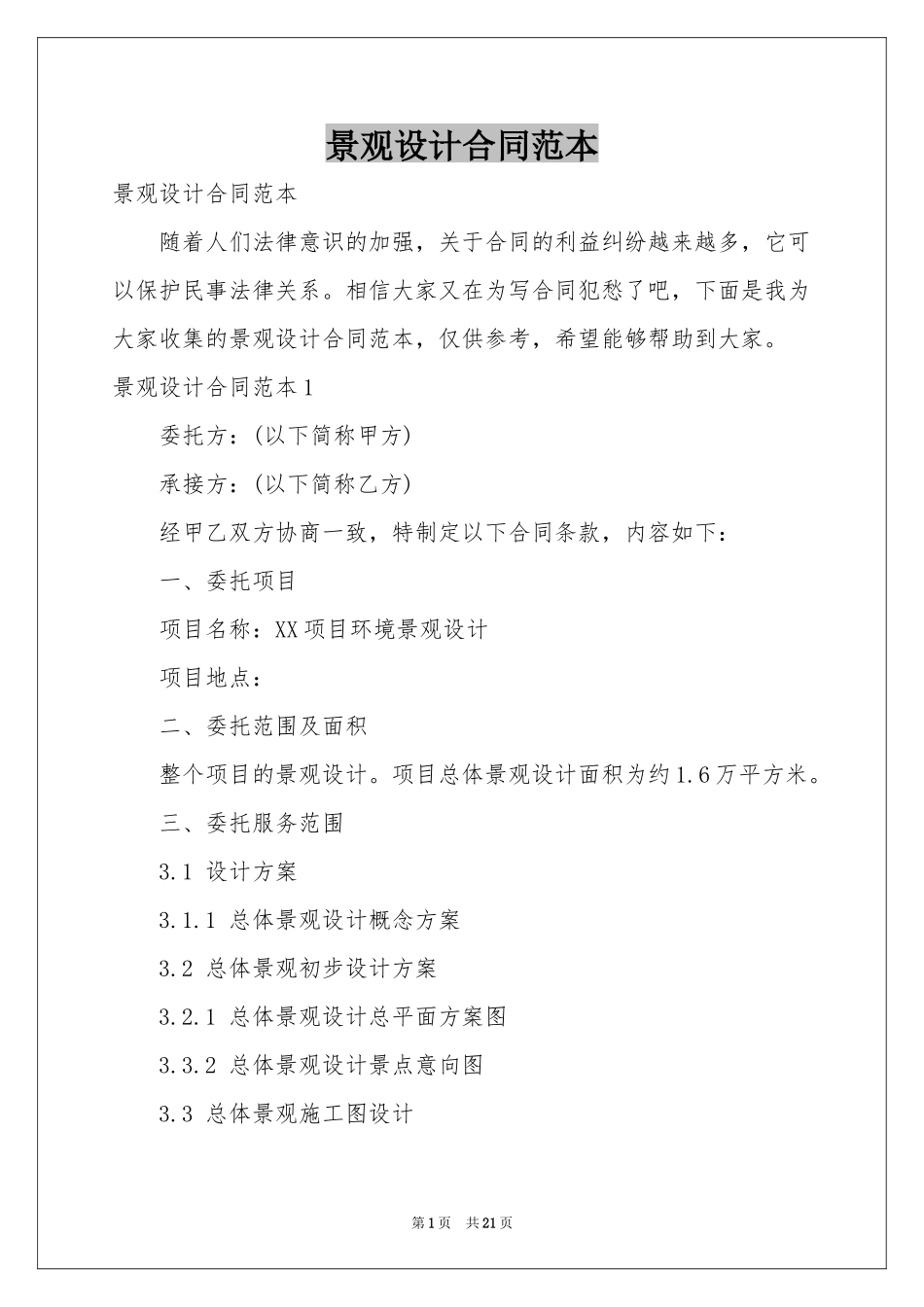 景观设计合同范本

景观设计合同范本

随着人们法律意识的加强，关于合同的利益纠纷越来越多，它可以保护民事法律关系。相信大家又在为写合同犯愁了吧，下面是我为大家收集的景观设计合同范本，仅供参考，希望能够帮助到大家。

景观设计合同范本1

委托方：(以下简称甲方)

承接方：(以下简称乙方)

经甲乙双方协商一致，特制定以下合同条款，内容如下：

一、委托项目

项目名称：XX项目环境景观设计

项目地点：

二、委托范围及面积

整个项目的景观设计。项目总体景观设计面积为约1.6万平方米。

三、委托服务范围

3.1 设计方案

3.1.1 总体景观设计概念方案

3.2 总体景观初步设计方案

3.2.1 总体景观设计总平面方案图

3.3.2 总体景观设计景点意向图

3.3 总体景观施工图设计

第1页 共21页